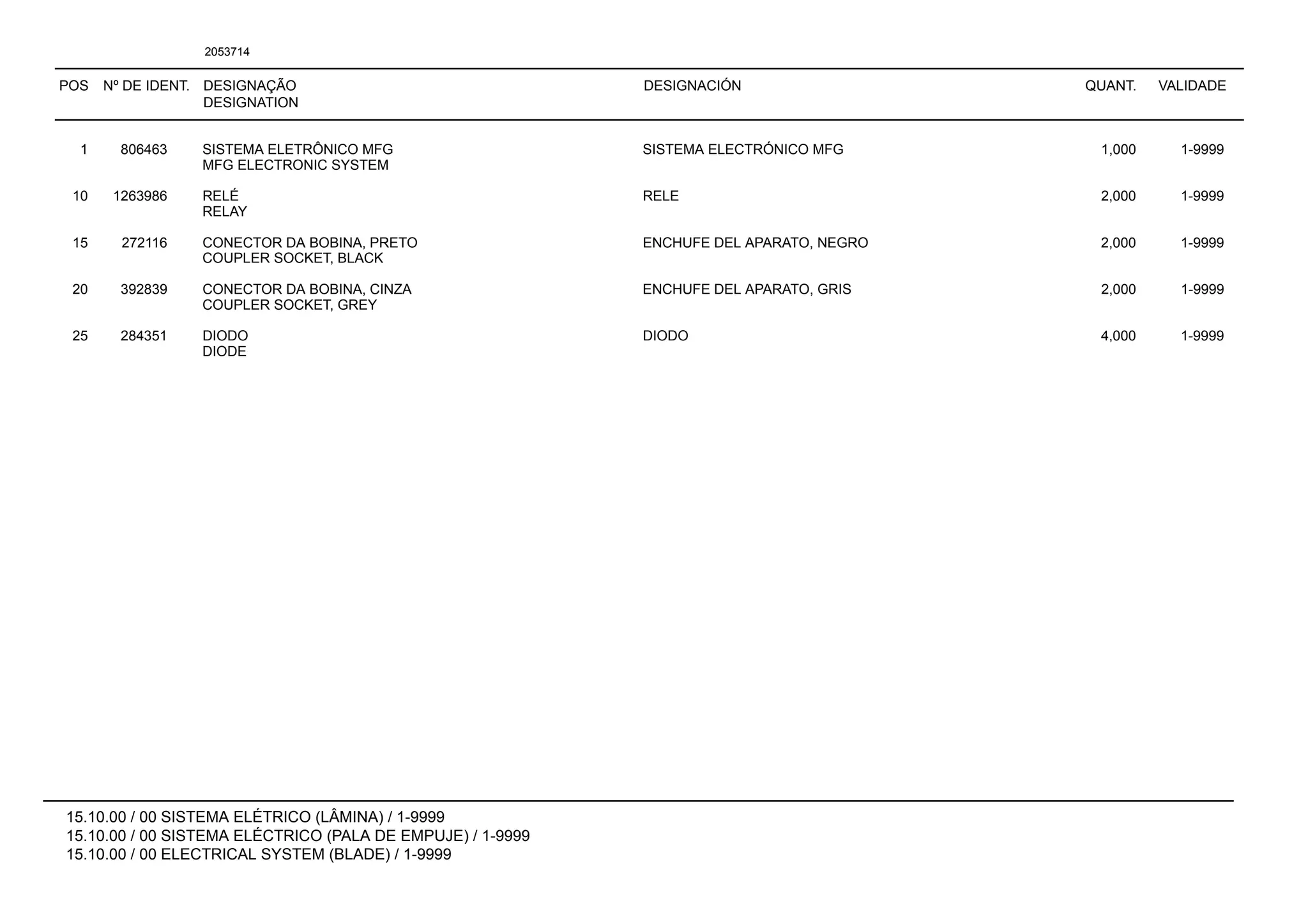 2053714

| POS | Nº DE IDENT. | DESIGNAÇÃO DESIGNATION | DESIGNACIÓN | QUANT. | VALIDADE |
|---|---|---|---|---|---|
| 1 | 806463 | SISTEMA ELETRÔNICO MFG MFG ELECTRONIC SYSTEM | SISTEMA ELECTRÓNICO MFG | 1,000 | 1-9999 |
| 10 | 1263986 | RELÉ RELAY | RELE | 2,000 | 1-9999 |
| 15 | 272116 | CONECTOR DA BOBINA, PRETO COUPLER SOCKET, BLACK | ENCHUFE DEL APARATO, NEGRO | 2,000 | 1-9999 |
| 20 | 392839 | CONECTOR DA BOBINA, CINZA COUPLER SOCKET, GREY | ENCHUFE DEL APARATO, GRIS | 2,000 | 1-9999 |
| 25 | 284351 | DIODO DIODE | DIODO | 4,000 | 1-9999 |

15.10.00 / 00 SISTEMA ELÉTRICO (LÂMINA) / 1-9999
15.10.00 / 00 SISTEMA ELÉCTRICO (PALA DE EMPUJE) / 1-9999
15.10.00 / 00 ELECTRICAL SYSTEM (BLADE) / 1-9999